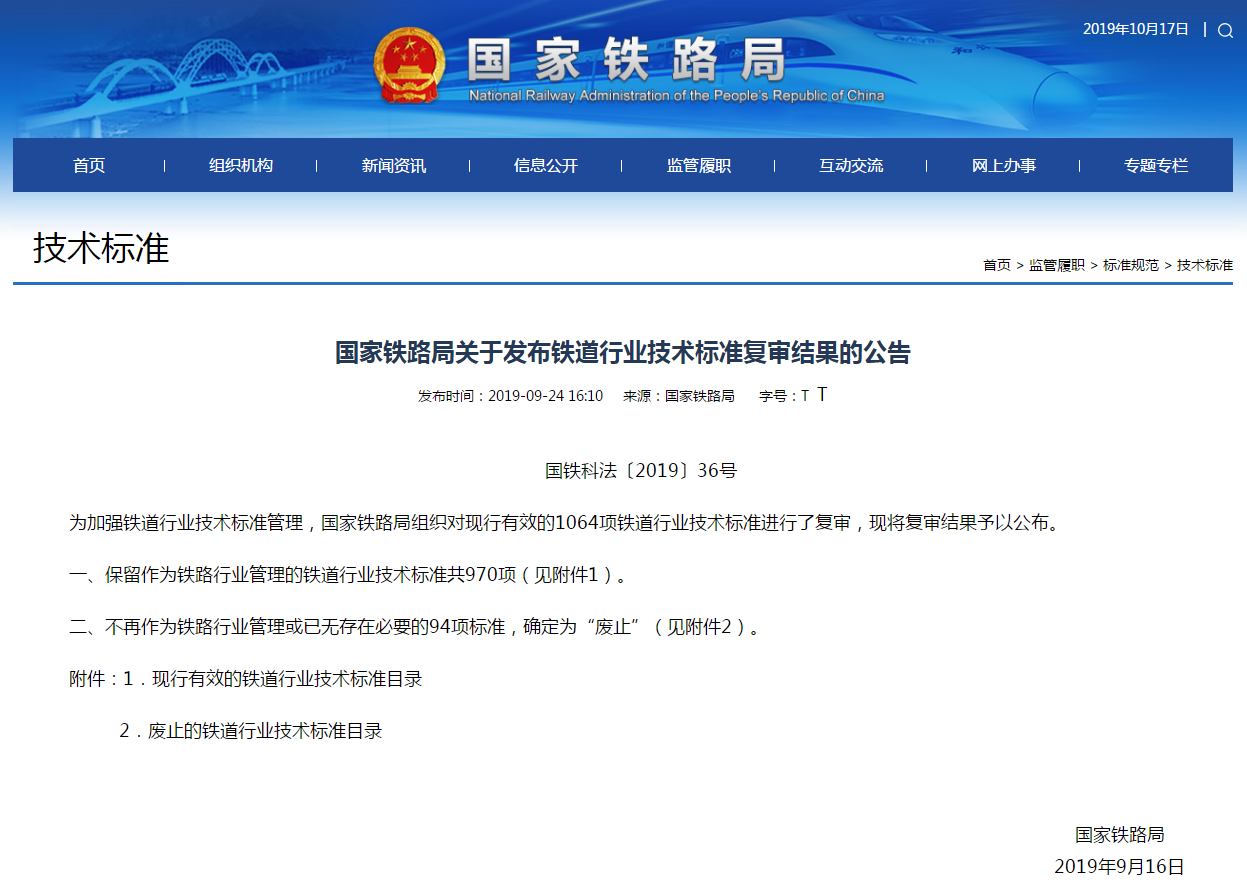 2019年10月17日 |

国家铁路局
National Railway Administration of the People's Republic of China

首页 | 组织机构 | 新闻资讯 | 信息公开 | 监管履职 | 互动交流 | 网上办事 | 专题专栏

技术标准

首页 > 监管履职 > 标准规范 > 技术标准

国家铁路局关于发布铁道行业技术标准复审结果的公告

发布时间：2019-09-24 16:10 来源：国家铁路局 字号：T T

国铁科法〔2019〕36号

为加强铁道行业技术标准管理，国家铁路局组织对现行有效的1064项铁道行业技术标准进行了复审，现将复审结果予以公布。

一、保留作为铁路行业管理的铁道行业技术标准共970项（见附件1）。

二、不再作为铁路行业管理或已无存在必要的94项标准，确定为“废止”（见附件2）。

附件：1．现行有效的铁道行业技术标准目录

2．废止的铁道行业技术标准目录

国家铁路局
2019年9月16日